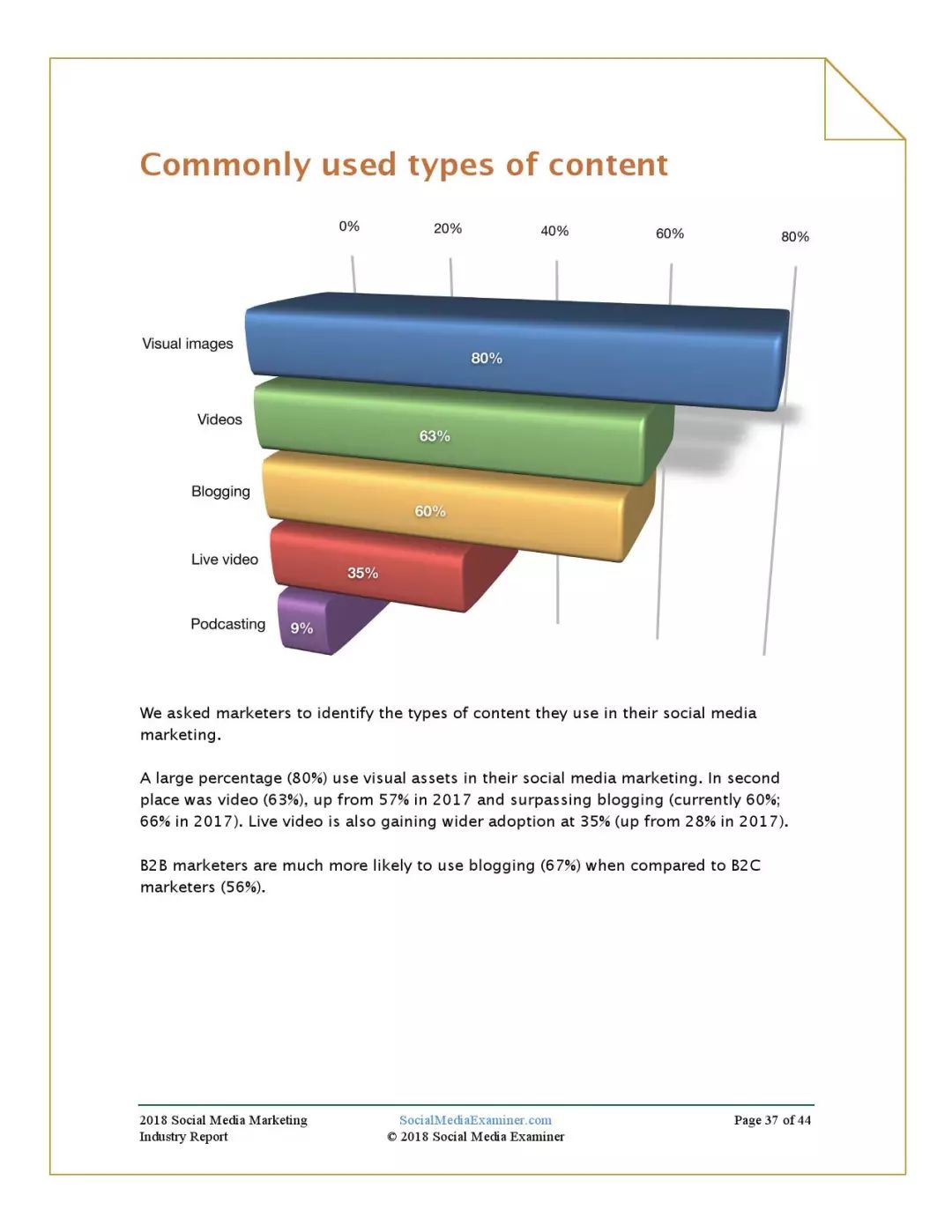 Commonly used types of content

0%
20%
40%
60%
80%

Visual images
80%
Videos
63%
Blogging
60%
Live video
35%
Podcasting
9%

We asked marketers to identify the types of content they use in their social media marketing.

A large percentage (80%) use visual assets in their social media marketing. In second place was video (63%), up from 57% in 2017 and surpassing blogging (currently 60%; 66% in 2017). Live video is also gaining wider adoption at 35% (up from 28% in 2017).

B2B marketers are much more likely to use blogging (67%) when compared to B2C marketers (56%).

2018 Social Media Marketing Industry Report
SocialMediaExaminer.com
© 2018 Social Media Examiner
Page 37 of 44